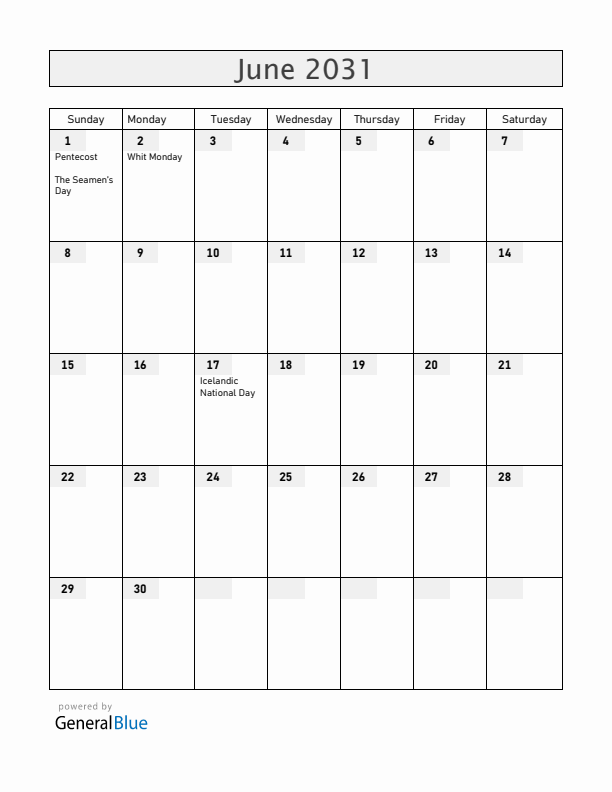 June 2031

| Sunday | Monday | Tuesday | Wednesday | Thursday | Friday | Saturday |
|---|---|---|---|---|---|---|
| 1 Pentecost The Seamen's Day | 2 Whit Monday | 3 | 4 | 5 | 6 | 7 |
| 8 | 9 | 10 | 11 | 12 | 13 | 14 |
| 15 | 16 | 17 Icelandic National Day | 18 | 19 | 20 | 21 |
| 22 | 23 | 24 | 25 | 26 | 27 | 28 |
| 29 | 30 | | | | | |

powered by
GeneralBlue